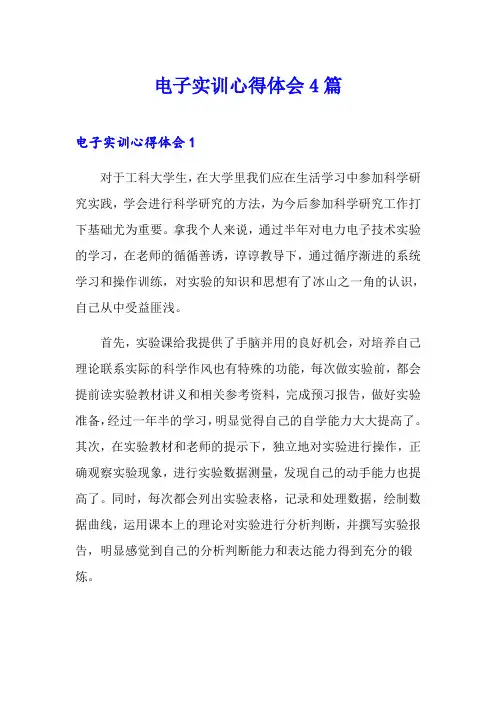 电子实训心得体会4篇

电子实训心得体会1

对于工科大学生，在大学里我们应在生活学习中参加科学研究实践，学会进行科学研究的方法，为今后参加科学研究工作打下基础尤为重要。拿我个人来说，通过半年对电力电子技术实验的学习，在老师的循循善诱，谆谆教导下，通过循序渐进的系统学习和操作训练，对实验的知识和思想有了冰山之一角的认识，自己从中受益匪浅。

首先，实验课给我提供了手脑并用的良好机会，对培养自己理论联系实际的科学作风也有特殊的功能，每次做实验前，都会提前读实验教材讲义和相关参考资料，完成预习报告，做好实验准备，经过一年半的学习，明显觉得自己的自学能力大大提高了。其次，在实验教材和老师的提示下，独立地对实验进行操作，正确观察实验现象，进行实验数据测量，发现自己的动手能力也提高了。同时，每次都会列出实验表格，记录和处理数据，绘制数据曲线，运用课本上的理论对实验进行分析判断，并撰写实验报告，明显感觉到自己的分析判断能力和表达能力得到充分的锻炼。